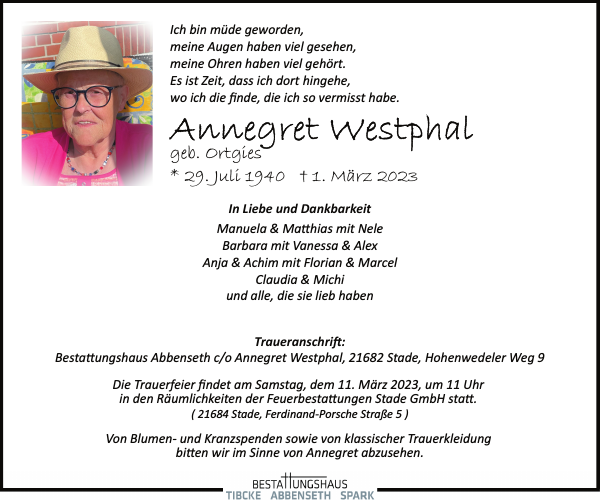 Ich bin müde geworden,
meine Augen haben viel gesehen,
meine Ohren haben viel gehört.
Es ist Zeit, dass ich dort hingehe,
wo ich die finde, die ich so vermisst habe.

Annegret Westphal
geb. Ortgies
* 29. Juli 1940 † 1. März 2023

In Liebe und Dankbarkeit
Manuela & Matthias mit Nele
Barbara mit Vanessa & Alex
Anja & Achim mit Florian & Marcel
Claudia & Michi
und alle, die sie lieb haben

Traueranschrift:
Bestattungshaus Abbenseth c/o Annegret Westphal, 21682 Stade, Hohenwedeler Weg 9

Die Trauerfeier findet am Samstag, dem 11. März 2023, um 11 Uhr in den Räumlichkeiten der Feuerbestattungen Stade GmbH statt.
( 21684 Stade, Ferdinand-Porsche Straße 5 )

Von Blumen- und Kranzspenden sowie von klassischer Trauerkleidung bitten wir im Sinne von Annegret abzusehen.

BESTATTUNGSHAUS
TIBCKE ABBENSETH SPARK